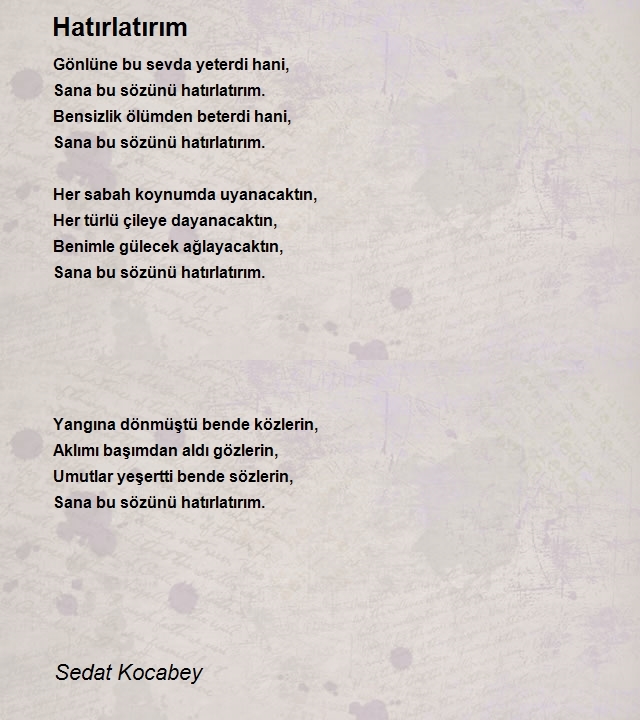 Hatırlatırım

Gönlüne bu sevda yeterdi hani,
Sana bu sözünü hatırlatırım.
Bensizlik ölümden beterdi hani,
Sana bu sözünü hatırlatırım.

Her sabah koynumda uyanacaktın,
Her türlü çileye dayanacaktın,
Benimle gülecek ağlayacaktın,
Sana bu sözünü hatırlatırım.

Yangına dönmüştü bende közlerin,
Aklımı başımdan aldı gözlerin,
Umutlar yeşertti bende sözlerin,
Sana bu sözünü hatırlatırım.

Sedat Kocabey